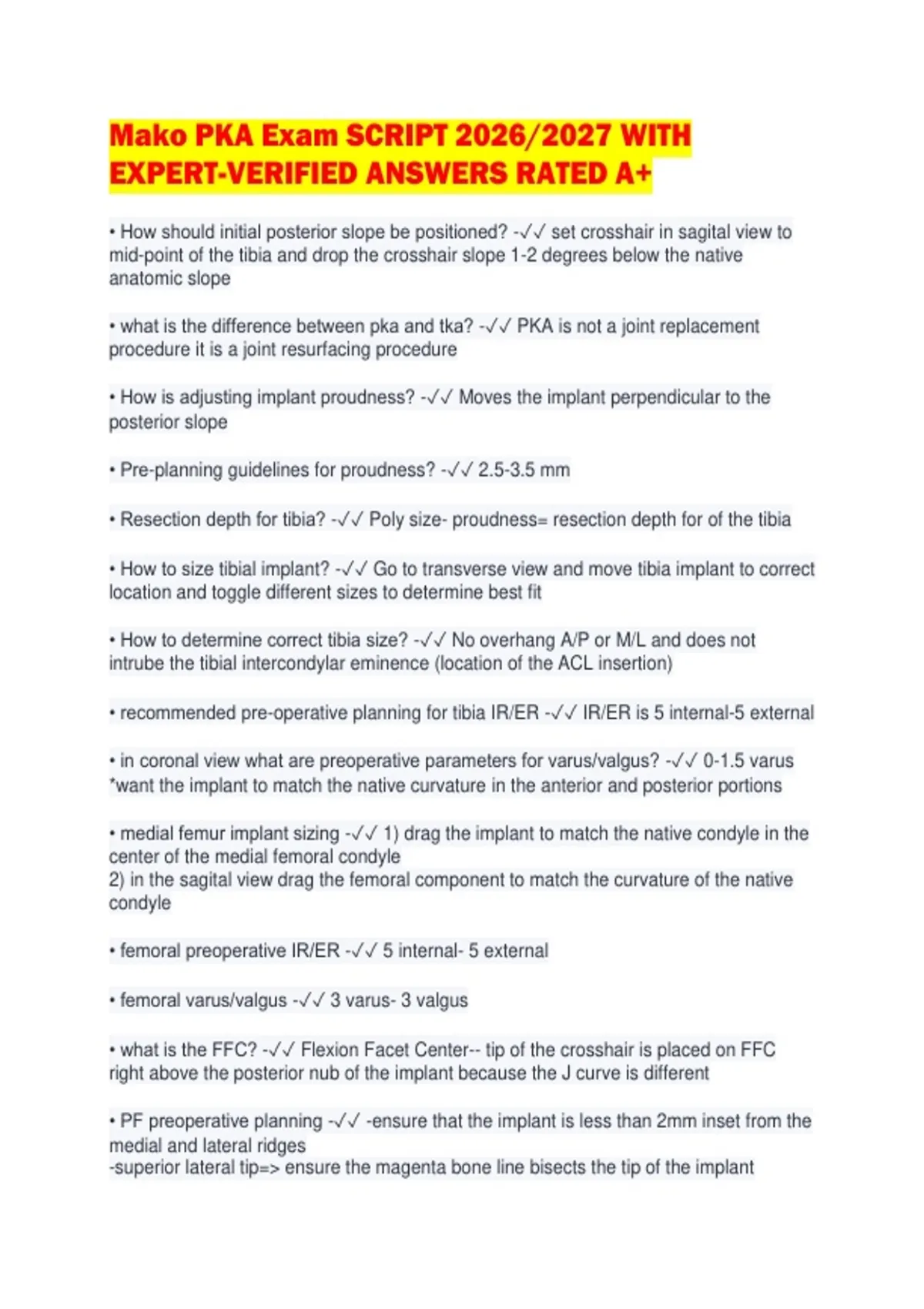 Mako PKA Exam SCRIPT 2026/2027 WITH EXPERT-VERIFIED ANSWERS RATED A+

• How should initial posterior slope be positioned? -✓✓ set crosshair in sagital view to mid-point of the tibia and drop the crosshair slope 1-2 degrees below the native anatomic slope

• what is the difference between pka and tka? -✓✓ PKA is not a joint replacement procedure it is a joint resurfacing procedure

• How is adjusting implant proudness? -✓✓ Moves the implant perpendicular to the posterior slope

• Pre-planning guidelines for proudness? -✓✓ 2.5-3.5 mm

• Resection depth for tibia? -✓✓ Poly size- proudness= resection depth for of the tibia

• How to size tibial implant? -✓✓ Go to transverse view and move tibia implant to correct location and toggle different sizes to determine best fit

• How to determine correct tibia size? -✓✓ No overhang A/P or M/L and does not intrube the tibial intercondylar eminence (location of the ACL insertion)

• recommended pre-operative planning for tibia IR/ER -✓✓ IR/ER is 5 internal-5 external

• in coronal view what are preoperative parameters for varus/valgus? -✓✓ 0-1.5 varus *want the implant to match the native curvature in the anterior and posterior portions

• medial femur implant sizing -✓✓ 1) drag the implant to match the native condyle in the center of the medial femoral condyle
2) in the sagital view drag the femoral component to match the curvature of the native condyle

• femoral preoperative IR/ER -✓✓ 5 internal- 5 external

• femoral varus/valgus -✓✓ 3 varus- 3 valgus

• what is the FFC? -✓✓ Flexion Facet Center-- tip of the crosshair is placed on FFC right above the posterior nub of the implant because the J curve is different

• PF preoperative planning -✓✓ -ensure that the implant is less than 2mm inset from the medial and lateral ridges
-superior lateral tip=> ensure the magenta bone line bisects the tip of the implant